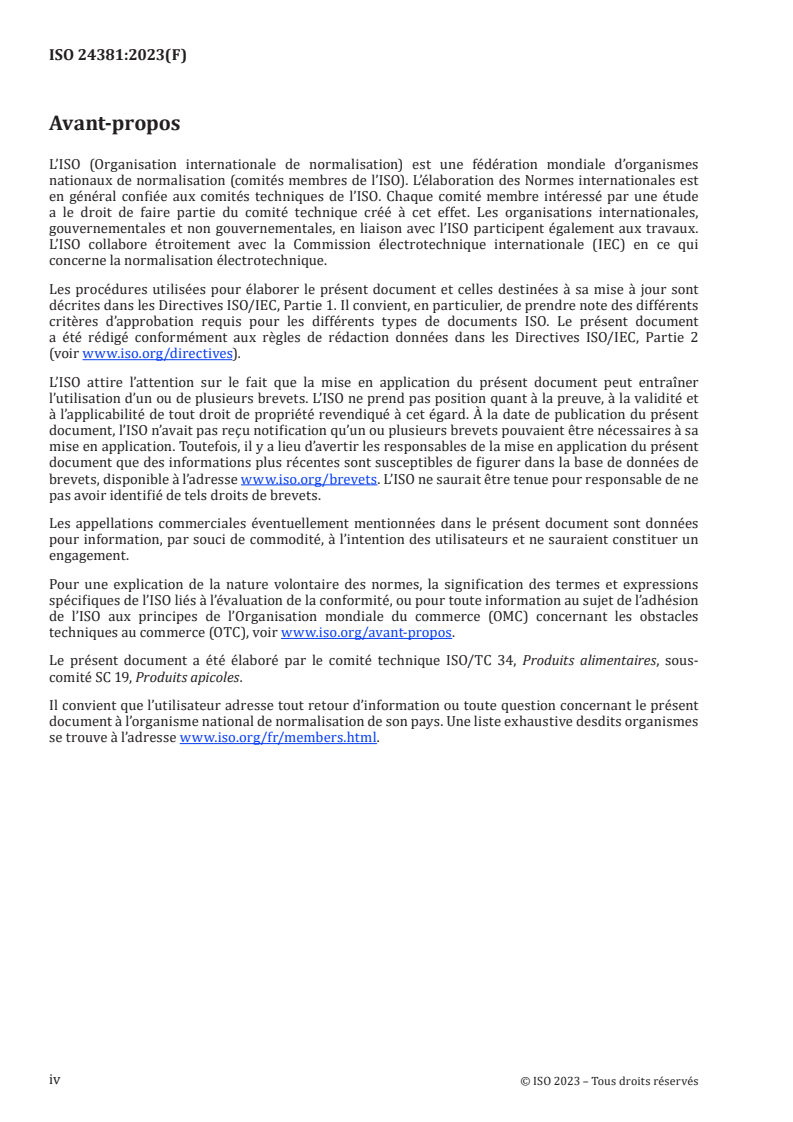 ISO 24381:2023(F)

Avant-propos

L'ISO (Organisation internationale de normalisation) est une fédération mondiale d'organismes nationaux de normalisation (comités membres de l'ISO). L'élaboration des Normes internationales est en général confiée aux comités techniques de l'ISO. Chaque comité membre intéressé par une étude a le droit de faire partie du comité technique créé à cet effet. Les organisations internationales, gouvernementales et non gouvernementales, en liaison avec l'ISO participent également aux travaux. L'ISO collabore étroitement avec la Commission électrotechnique internationale (IEC) en ce qui concerne la normalisation électrotechnique.

Les procédures utilisées pour élaborer le présent document et celles destinées à sa mise à jour sont décrites dans les Directives ISO/IEC, Partie 1. Il convient, en particulier, de prendre note des différents critères d'approbation requis pour les différents types de documents ISO. Le présent document a été rédigé conformément aux règles de rédaction données dans les Directives ISO/IEC, Partie 2 (voir www.iso.org/directives).

L'ISO attire l'attention sur le fait que la mise en application du présent document peut entraîner l'utilisation d'un ou de plusieurs brevets. L'ISO ne prend pas position quant à la preuve, à la validité et à l'applicabilité de tout droit de propriété revendiqué à cet égard. À la date de publication du présent document, l'ISO n'avait pas reçu notification qu'un ou plusieurs brevets pouvaient être nécessaires à sa mise en application. Toutefois, il y a lieu d'avertir les responsables de la mise en application du présent document que des informations plus récentes sont susceptibles de figurer dans la base de données de brevets, disponible à l'adresse www.iso.org/brevets. L'ISO ne saurait être tenue pour responsable de ne pas avoir identifié de tels droits de brevets.

Les appellations commerciales éventuellement mentionnées dans le présent document sont données pour information, par souci de commodité, à l'intention des utilisateurs et ne sauraient constituer un engagement.

Pour une explication de la nature volontaire des normes, la signification des termes et expressions spécifiques de l'ISO liés à l'évaluation de la conformité, ou pour toute information au sujet de l'adhésion de l'ISO aux principes de l'Organisation mondiale du commerce (OMC) concernant les obstacles techniques au commerce (OTC), voir www.iso.org/avant-propos.

Le présent document a été élaboré par le comité technique ISO/TC 34, Produits alimentaires, sous-comité SC 19, Produits apicoles.

Il convient que l'utilisateur adresse tout retour d'information ou toute question concernant le présent document à l'organisme national de normalisation de son pays. Une liste exhaustive desdits organismes se trouve à l'adresse www.iso.org/fr/members.html.

iv

© ISO 2023 – Tous droits réservés